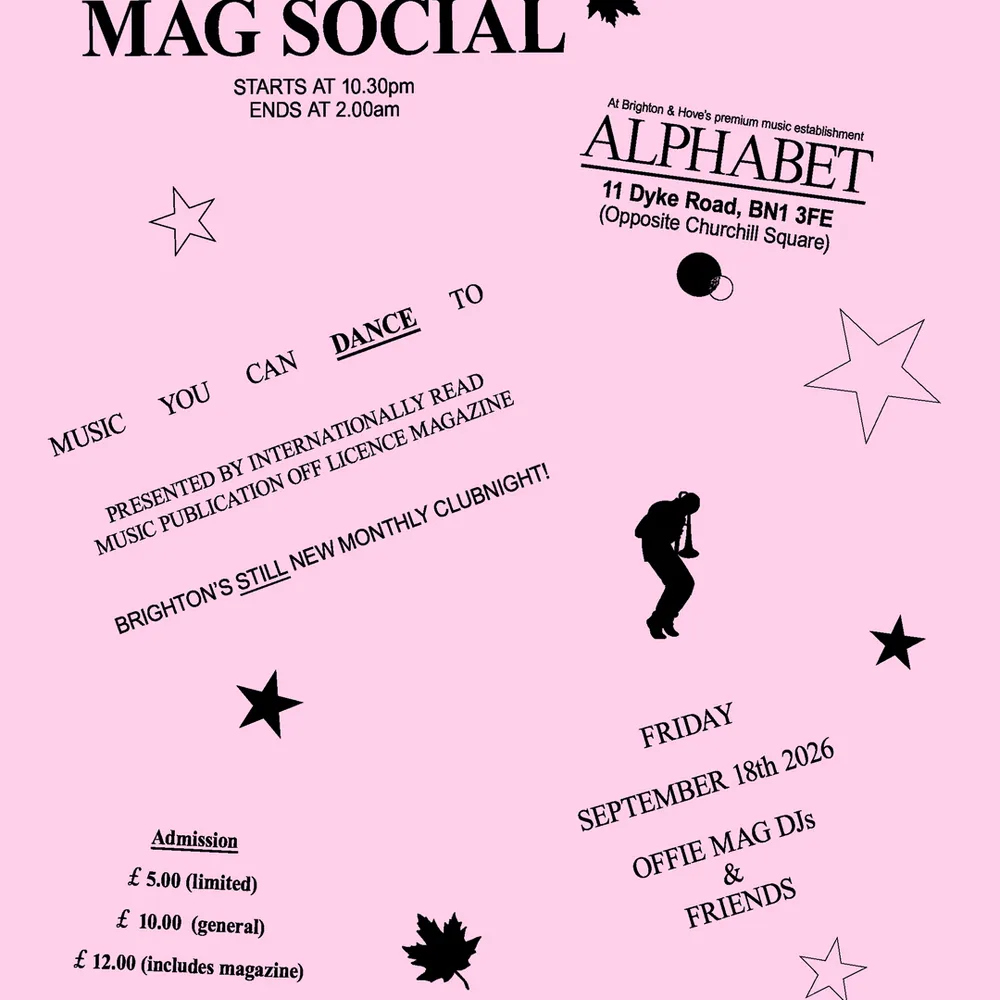 MAG SOCIAL

STARTS AT 10.30pm
ENDS AT 2.00am

At Brighton & Hove's premium music establishment
ALPHABET
11 Dyke Road, BN1 3FE
(Opposite Churchill Square)

MUSIC YOU CAN DANCE TO

PRESENTED BY INTERNATIONALLY READ MUSIC PUBLICATION OFF LICENCE MAGAZINE

BRIGHTON'S STILL NEW MONTHLY CLUBNIGHT!

FRIDAY
SEPTEMBER 18th 2026

OFFIE MAG DJs
&
FRIENDS

Admission
£ 5.00 (limited)
£ 10.00 (general)
£ 12.00 (includes magazine)